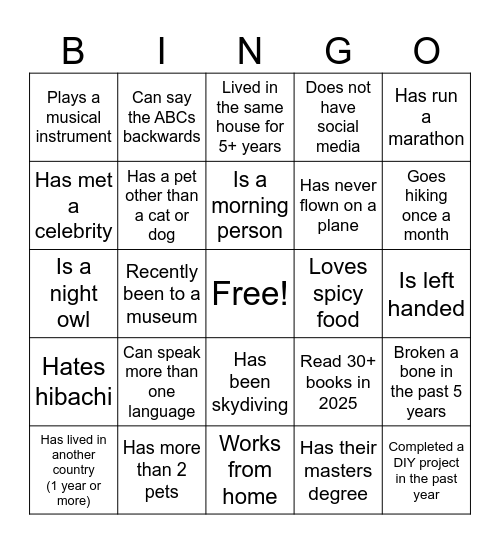 | B | I | N | G | O |
|---|---|---|---|---|
| Plays a musical instrument | Can say the ABCs backwards | Lived in the same house for 5+ years | Does not have social media | Has run a marathon |
| Has met a celebrity | Has a pet other than a cat or dog | Is a morning person | Has never flown on a plane | Goes hiking once a month |
| Is a night owl | Recently been to a museum | Free! | Loves spicy food | Is left handed |
| Hates hibachi | Can speak more than one language | Has been skydiving | Read 30+ books in 2025 | Broken a bone in the past 5 years |
| Has lived in another country (1 year or more) | Has more than 2 pets | Works from home | Has their masters degree | Completed a DIY project in the past year |